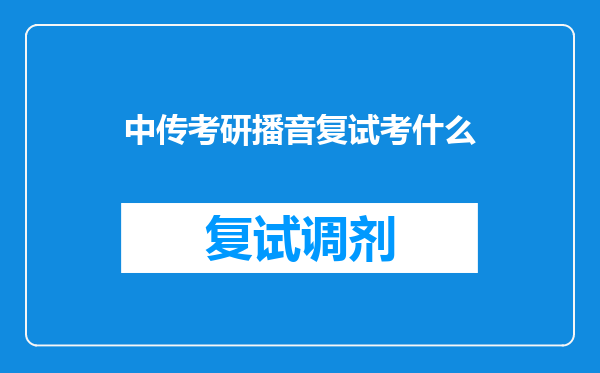 中传考研播音复试考什么

复试调剂